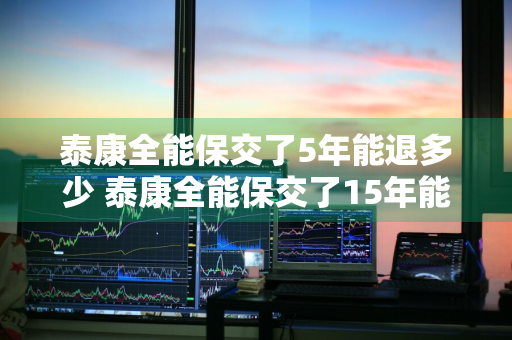 泰康全能保交了5年能退多少 泰康全能保交了15年能